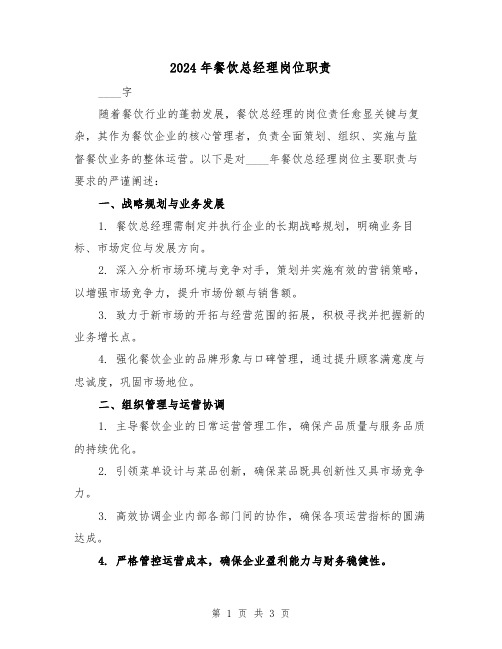 2024年餐饮总经理岗位职责

____字

随着餐饮行业的蓬勃发展，餐饮总经理的岗位责任愈显关键与复杂，其作为餐饮企业的核心管理者，负责全面策划、组织、实施与监督餐饮业务的整体运营。以下是对____年餐饮总经理岗位主要职责与要求的严谨阐述：

一、战略规划与业务发展

1. 餐饮总经理需制定并执行企业的长期战略规划，明确业务目标、市场定位与发展方向。

2. 深入分析市场环境与竞争对手，策划并实施有效的营销策略，以增强市场竞争力，提升市场份额与销售额。

3. 致力于新市场的开拓与经营范围的拓展，积极寻找并把握新的业务增长点。

4. 强化餐饮企业的品牌形象与口碑管理，通过提升顾客满意度与忠诚度，巩固市场地位。

二、组织管理与运营协调

1. 主导餐饮企业的日常运营管理工作，确保产品质量与服务品质的持续优化。

2. 引领菜单设计与菜品创新，确保菜品既具创新性又具市场竞争力。

3. 高效协调企业内部各部门间的协作，确保各项运营指标的圆满达成。

4. 严格管控运营成本，确保企业盈利能力与财务稳健性。

第 1 页 共 3 页